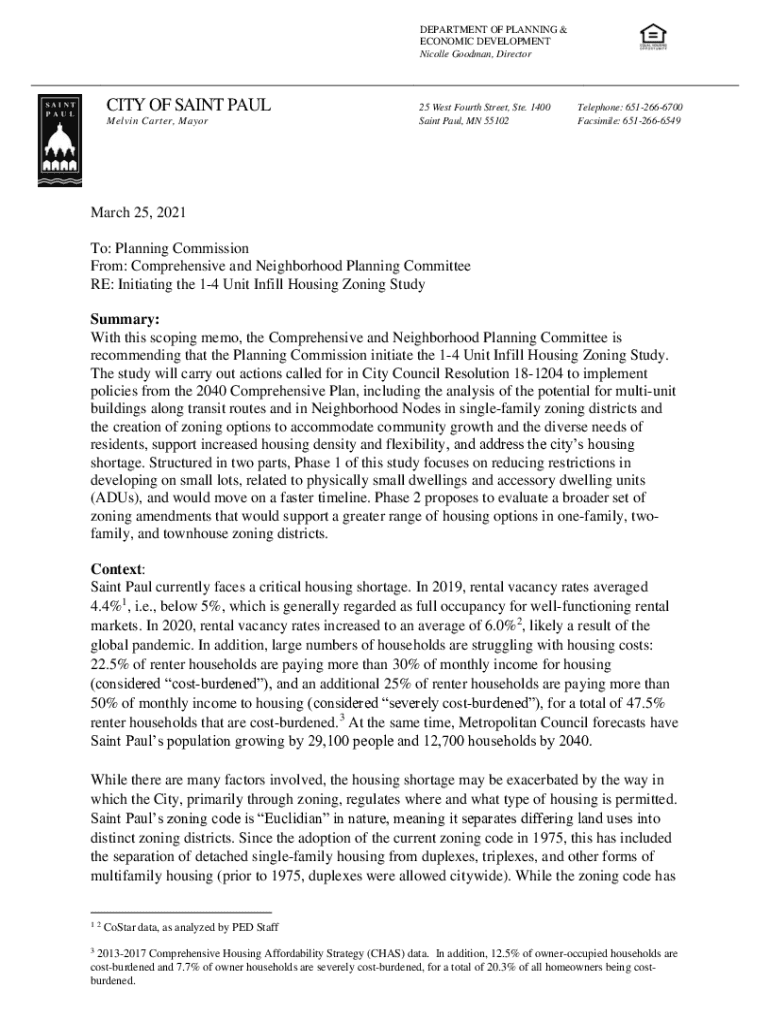 DEPARTMENT OF PLANNING &
ECONOMIC DEVELOPMENT
Nicolle Goodman, Director

SAINT PAUL

CITY OF SAINT PAUL
Melvin Carter, Mayor

25 West Fourth Street, Ste. 1400
Saint Paul, MN 55102

Telephone: 651-266-6700
Facsimile: 651-266-6549

March 25, 2021

To: Planning Commission
From: Comprehensive and Neighborhood Planning Committee
RE: Initiating the 1-4 Unit Infill Housing Zoning Study

Summary:
With this scoping memo, the Comprehensive and Neighborhood Planning Committee is recommending that the Planning Commission initiate the 1-4 Unit Infill Housing Zoning Study. The study will carry out actions called for in City Council Resolution 18-1204 to implement policies from the 2040 Comprehensive Plan, including the analysis of the potential for multi-unit buildings along transit routes and in Neighborhood Nodes in single-family zoning districts and the creation of zoning options to accommodate community growth and the diverse needs of residents, support increased housing density and flexibility, and address the city's housing shortage. Structured in two parts, Phase 1 of this study focuses on reducing restrictions in developing on small lots, related to physically small dwellings and accessory dwelling units (ADUs), and would move on a faster timeline. Phase 2 proposes to evaluate a broader set of zoning amendments that would support a greater range of housing options in one-family, two-family, and townhouse zoning districts.

Context:
Saint Paul currently faces a critical housing shortage. In 2019, rental vacancy rates averaged 4.4%$^1$, i.e., below 5%, which is generally regarded as full occupancy for well-functioning rental markets. In 2020, rental vacancy rates increased to an average of 6.0%$^2$, likely a result of the global pandemic. In addition, large numbers of households are struggling with housing costs: 22.5% of renter households are paying more than 30% of monthly income for housing (considered "cost-burdened"), and an additional 25% of renter households are paying more than 50% of monthly income to housing (considered "severely cost-burdened"), for a total of 47.5% renter households that are cost-burdened.$^3$ At the same time, Metropolitan Council forecasts have Saint Paul's population growing by 29,100 people and 12,700 households by 2040.

While there are many factors involved, the housing shortage may be exacerbated by the way in which the City, primarily through zoning, regulates where and what type of housing is permitted. Saint Paul's zoning code is "Euclidian" in nature, meaning it separates differing land uses into distinct zoning districts. Since the adoption of the current zoning code in 1975, this has included the separation of detached single-family housing from duplexes, triplexes, and other forms of multifamily housing (prior to 1975, duplexes were allowed citywide). While the zoning code has

$^{1\ 2}$ CoStar data, as analyzed by PED Staff

$^3$ 2013-2017 Comprehensive Housing Affordability Strategy (CHAS) data. In addition, 12.5% of owner-occupied households are cost-burdened and 7.7% of owner households are severely cost-burdened, for a total of 20.3% of all homeowners being cost-burdened.